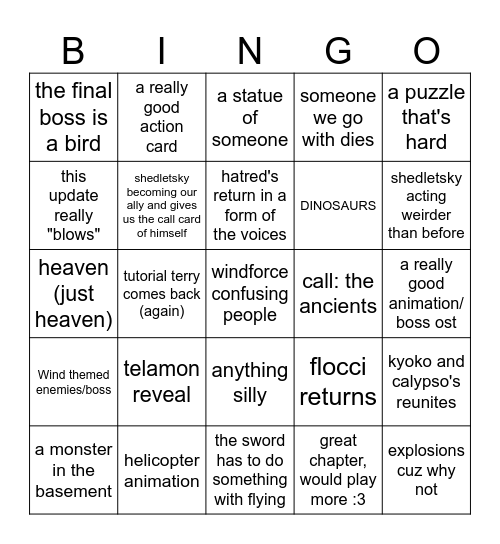 | B | I | N | G | O |
|---|---|---|---|---|
| the final boss is a bird | a really good action card | a statue of someone | someone we go with dies | a puzzle that's hard |
| this update really "blows" | shedletsky becoming our ally and gives us the call card of himself | hatred's return in a form of the voices | DINOSAURS | shedletsky acting weirder than before |
| heaven (just heaven) | tutorial terry comes back (again) | windforce confusing people | call: the ancients | a really good animation/ boss ost |
| Wind themed enemies/boss | telamon reveal | anything silly | flocci returns | kyoko and calypso's reunites |
| a monster in the basement | helicopter animation | the sword has to do something with flying | great chapter, would play more :3 | explosions cuz why not |